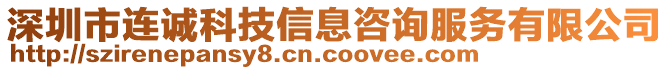 深圳市连诚科技信息咨询服务有限公司
http://szirenepansy8.cn.coovee.com